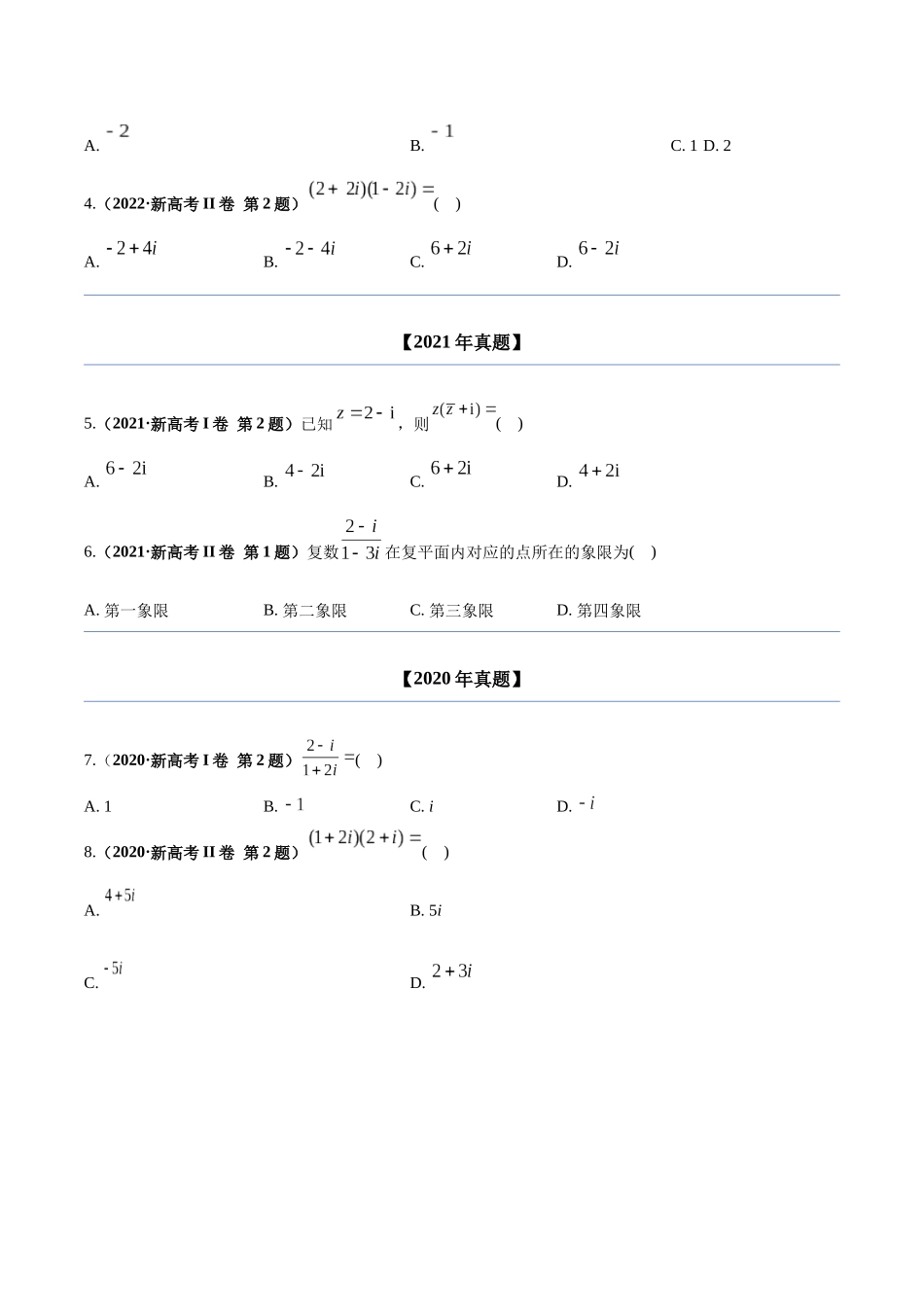 A. $-2$　　B. $-1$　　C. 1 D. 2

4.（2022·新高考 II 卷 第 2 题）$(2+2i)(1-2i)=$（　）

A. $-2+4i$　　B. $-2-4i$　　C. $6+2i$　　D. $6-2i$

【2021 年真题】

5.（2021·新高考 I 卷 第 2 题）已知 $z=2-\mathrm{i}$，则 $z(\overline{z}+\mathrm{i})=$（　）

A. $6-2\mathrm{i}$　　B. $4-2\mathrm{i}$　　C. $6+2\mathrm{i}$　　D. $4+2\mathrm{i}$

6.（2021·新高考 II 卷 第 1 题）复数 $\frac{2-i}{1-3i}$ 在复平面内对应的点所在的象限为(　)

A. 第一象限　　B. 第二象限　　C. 第三象限　　D. 第四象限

【2020 年真题】

7.（2020·新高考 I 卷 第 2 题）$\frac{2-i}{1+2i}=$(　)

A. 1　　B. $-1$　　C. $i$　　D. $-i$

8.（2020·新高考 II 卷 第 2 题）$(1+2i)(2+i)=$（　）

A. $4+5i$　　B. $5i$

C. $-5i$　　D. $2+3i$